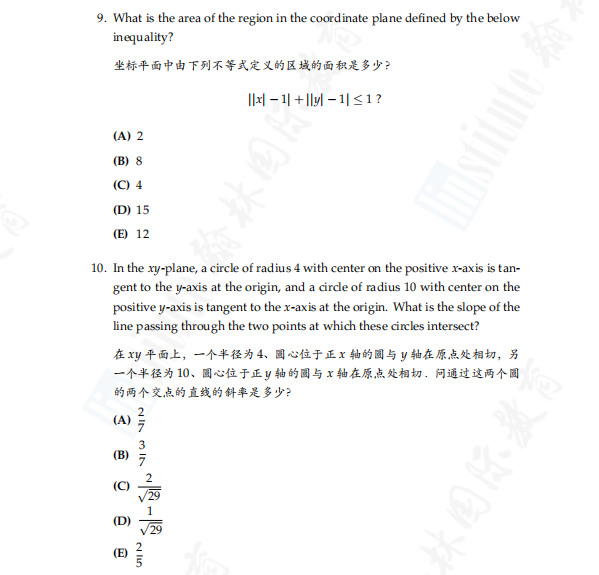 9. What is the area of the region in the coordinate plane defined by the below inequality?

坐标平面中由下列不等式定义的区域的面积是多少？

$||x|-1|+||y|-1| \leq 1$ ?

(A) 2

(B) 8

(C) 4

(D) 15

(E) 12

10. In the $xy$-plane, a circle of radius 4 with center on the positive $x$-axis is tangent to the $y$-axis at the origin, and a circle of radius 10 with center on the positive $y$-axis is tangent to the $x$-axis at the origin. What is the slope of the line passing through the two points at which these circles intersect?

在 $xy$ 平面上，一个半径为 4、圆心位于正 $x$ 轴的圆与 $y$ 轴在原点处相切，另一个半径为 10、圆心位于正 $y$ 轴的圆与 $x$ 轴在原点处相切．问通过这两个圆的两个交点的直线的斜率是多少？

(A) $\frac{2}{7}$

(B) $\frac{3}{7}$

(C) $\frac{2}{\sqrt{29}}$

(D) $\frac{1}{\sqrt{29}}$

(E) $\frac{2}{5}$